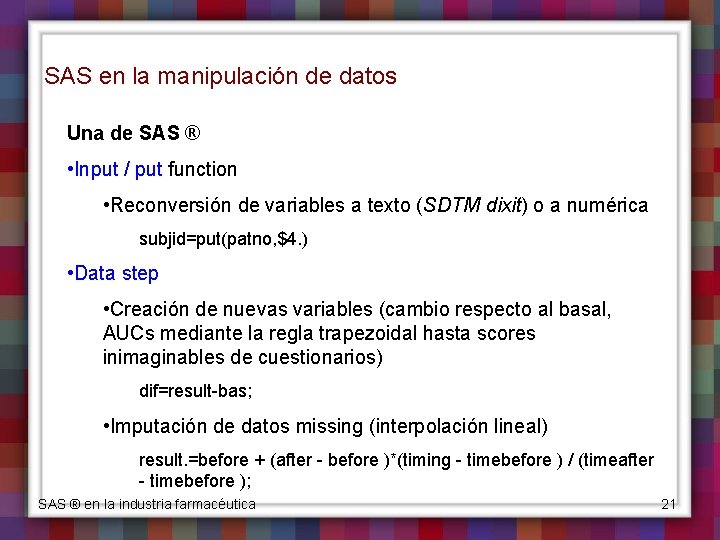 SAS en la manipulación de datos

Una de SAS ®

•Input / put function

•Reconversión de variables a texto (SDTM dixit) o a numérica

subjid=put(patno,$4.)

•Data step

•Creación de nuevas variables (cambio respecto al basal, AUCs mediante la regla trapezoidal hasta scores inimaginables de cuestionarios)

dif=result-bas;

•Imputación de datos missing (interpolación lineal)

result.=before + (after - before )*(timing - timebefore ) / (timeafter - timebefore );

SAS ® en la industria farmacéutica

21